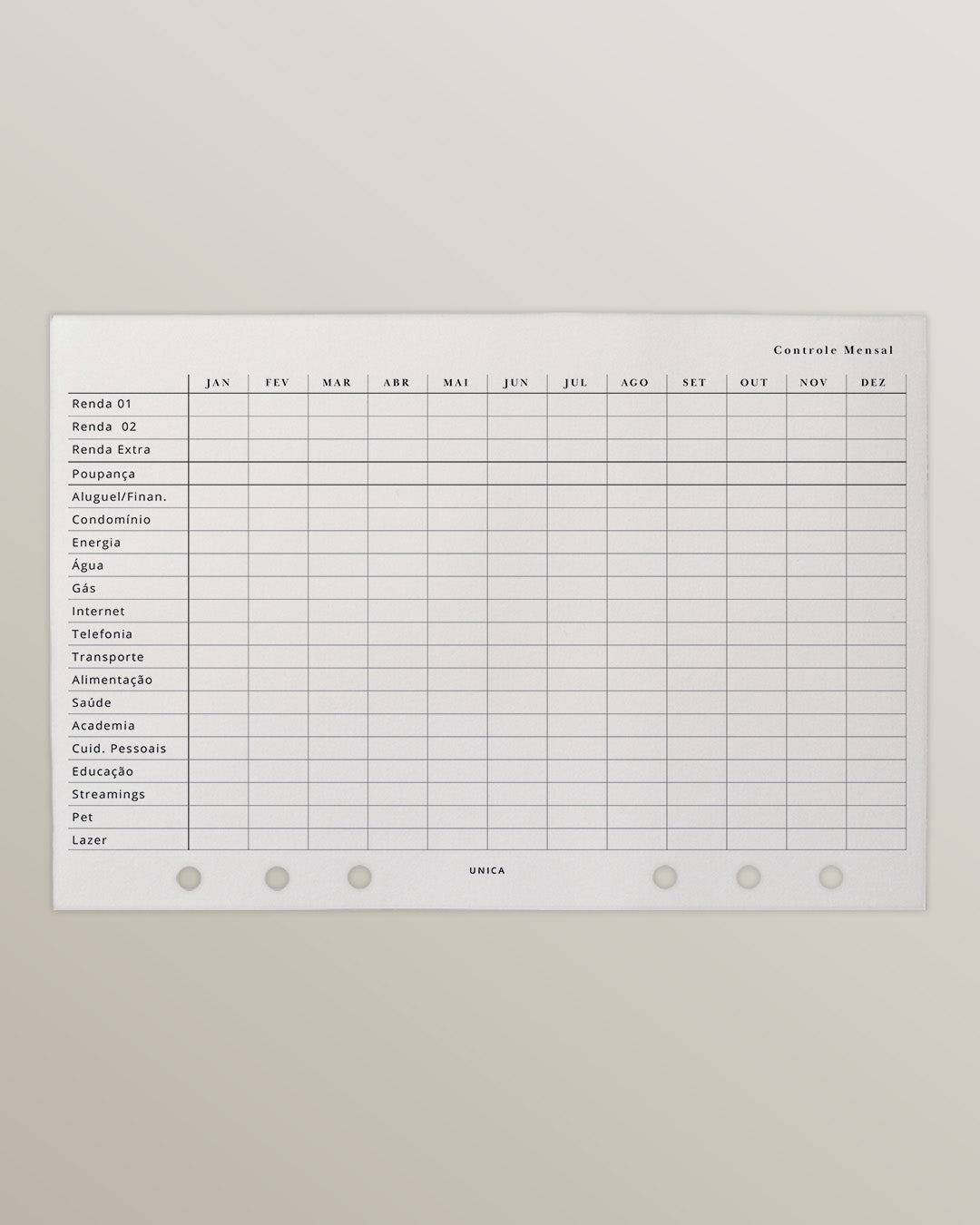 Controle Mensal

| | JAN | FEV | MAR | ABR | MAI | JUN | JUL | AGO | SET | OUT | NOV | DEZ |
|---|---|---|---|---|---|---|---|---|---|---|---|---|
| Renda 01 | | | | | | | | | | | | |
| Renda 02 | | | | | | | | | | | | |
| Renda Extra | | | | | | | | | | | | |
| Poupança | | | | | | | | | | | | |
| Aluguel/Finan. | | | | | | | | | | | | |
| Condomínio | | | | | | | | | | | | |
| Energia | | | | | | | | | | | | |
| Água | | | | | | | | | | | | |
| Gás | | | | | | | | | | | | |
| Internet | | | | | | | | | | | | |
| Telefonia | | | | | | | | | | | | |
| Transporte | | | | | | | | | | | | |
| Alimentação | | | | | | | | | | | | |
| Saúde | | | | | | | | | | | | |
| Academia | | | | | | | | | | | | |
| Cuid. Pessoais | | | | | | | | | | | | |
| Educação | | | | | | | | | | | | |
| Streamings | | | | | | | | | | | | |
| Pet | | | | | | | | | | | | |
| Lazer | | | | | | | | | | | | |

UNICA